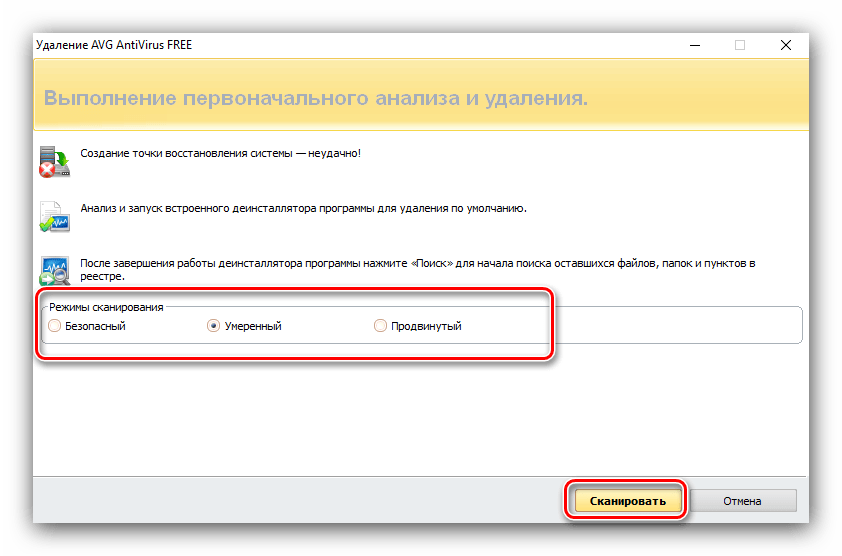 Удаление AVG AntiVirus FREE

Выполнение первоначального анализа и удаления.

Создание точки восстановления системы — неудачно!

Анализ и запуск встроенного деинсталлятора программы для удаления по умолчанию.

После завершения работы деинсталлятора программы нажмите «Поиск» для начала поиска оставшихся файлов, папок и пунктов в реестре.

Режимы сканирования
Безопасный
Умеренный
Продвинутый

Сканировать
Отмена